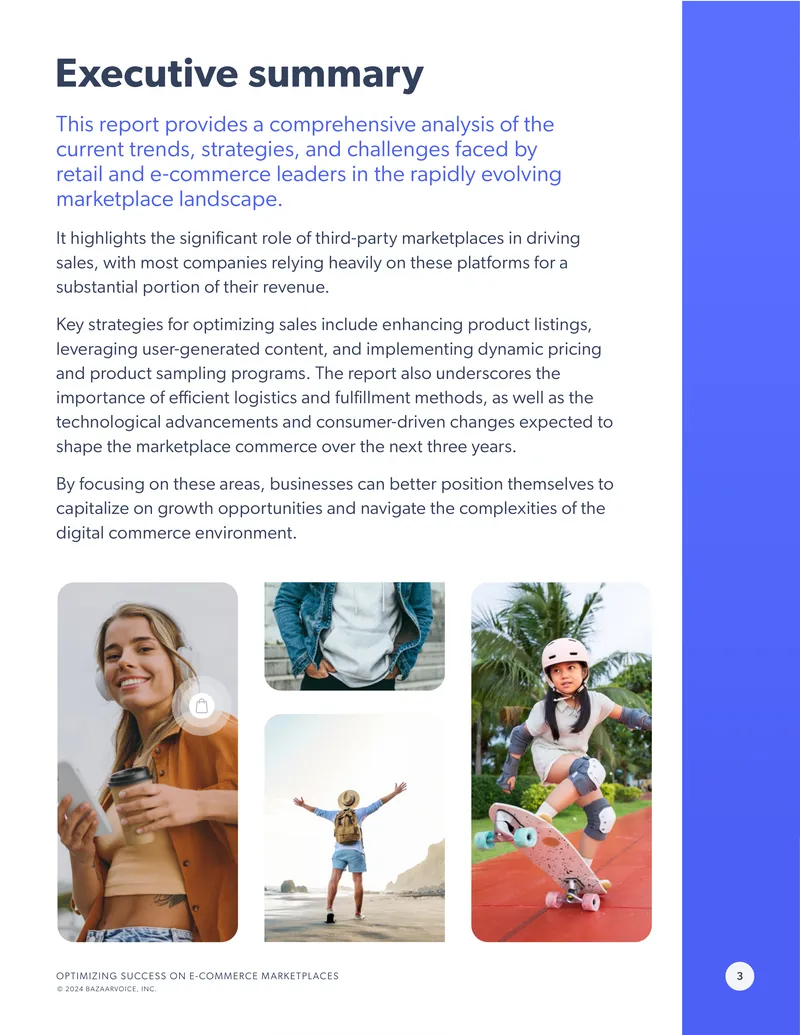 Executive summary

This report provides a comprehensive analysis of the current trends, strategies, and challenges faced by retail and e-commerce leaders in the rapidly evolving marketplace landscape.

It highlights the significant role of third-party marketplaces in driving sales, with most companies relying heavily on these platforms for a substantial portion of their revenue.

Key strategies for optimizing sales include enhancing product listings, leveraging user-generated content, and implementing dynamic pricing and product sampling programs. The report also underscores the importance of efficient logistics and fulfillment methods, as well as the technological advancements and consumer-driven changes expected to shape the marketplace commerce over the next three years.

By focusing on these areas, businesses can better position themselves to capitalize on growth opportunities and navigate the complexities of the digital commerce environment.

OPTIMIZING SUCCESS ON E-COMMERCE MARKETPLACES
© 2024 BAZAARVOICE, INC.

3